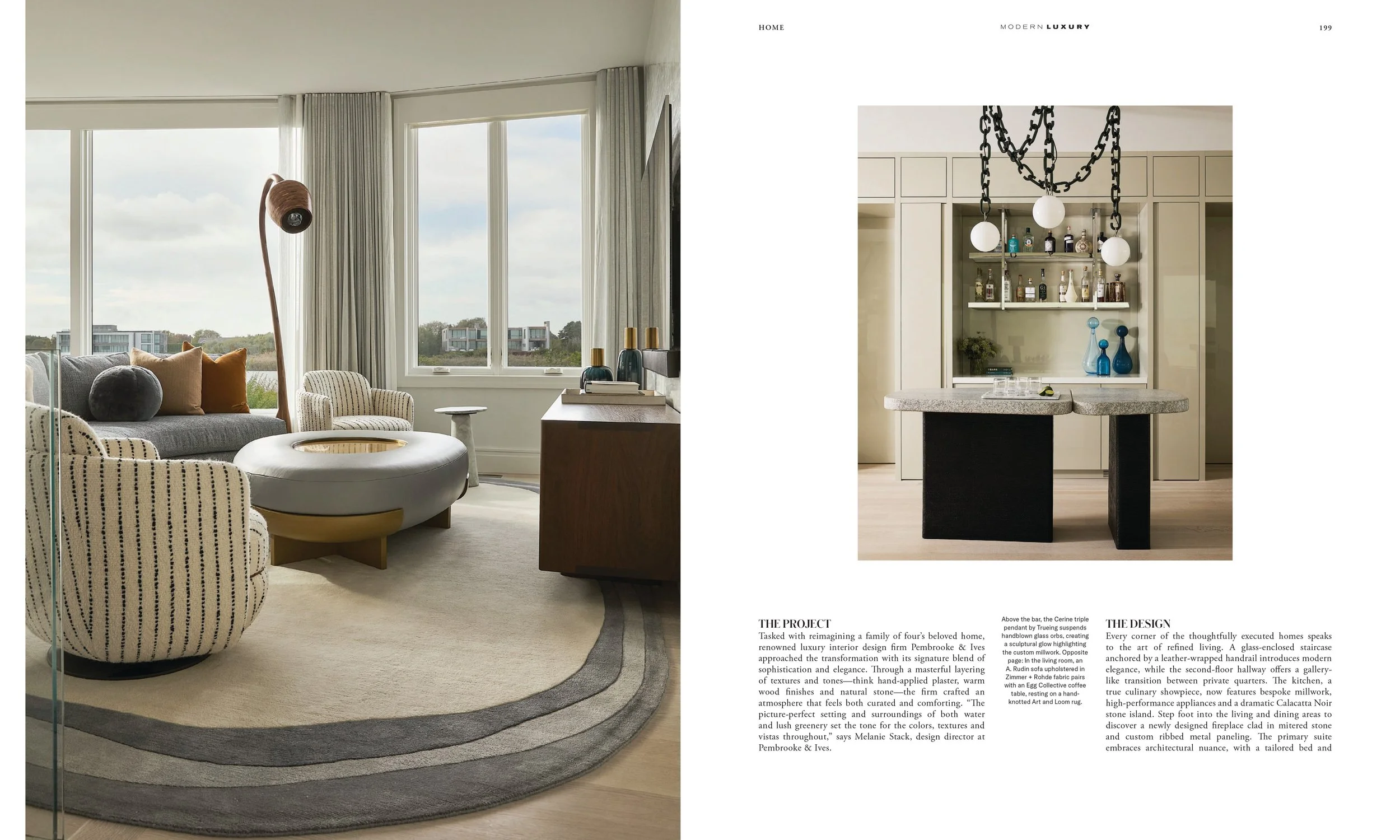 HOME

MODERN LUXURY

199

THE PROJECT
Tasked with reimagining a family of four's beloved home, renowned luxury interior design firm Pembrooke & Ives approached the transformation with its signature blend of sophistication and elegance. Through a masterful layering of textures and tones—think hand-applied plaster, warm wood finishes and natural stone—the firm crafted an atmosphere that feels both curated and comforting. "The picture-perfect setting and surroundings of both water and lush greenery set the tone for the colors, textures and vistas throughout," says Melanie Stack, design director at Pembrooke & Ives.

Above the bar, the Cerine triple pendant by Trueing suspends handblown glass orbs, creating a sculptural glow highlighting the custom millwork. Opposite page: In the living room, an A. Rudin sofa upholstered in Zimmer + Rohde fabric pairs with an Egg Collective coffee table, resting on a hand-knotted Art and Loom rug.

THE DESIGN
Every corner of the thoughtfully executed homes speaks to the art of refined living. A glass-enclosed staircase anchored by a leather-wrapped handrail introduces modern elegance, while the second-floor hallway offers a gallery-like transition between private quarters. The kitchen, a true culinary showpiece, now features bespoke millwork, high-performance appliances and a dramatic Calacatta Noir stone island. Step foot into the living and dining areas to discover a newly designed fireplace clad in mitered stone and custom ribbed metal paneling. The primary suite embraces architectural nuance, with a tailored bed and